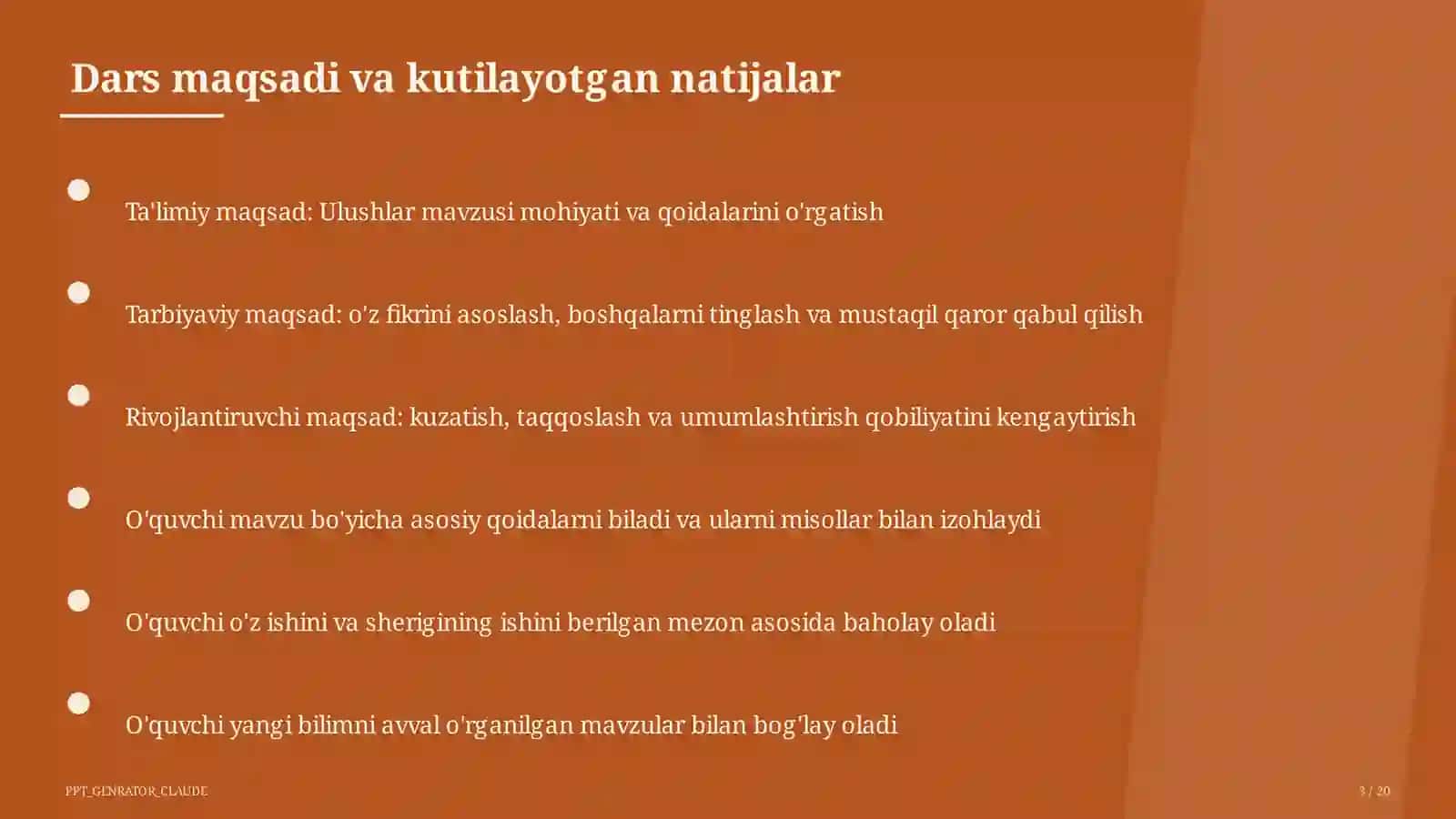 Dars maqsadi va kutilayotgan natijalar

Ta'limiy maqsad: Ulushlar mavzusi mohiyati va qoidalarini o'rgatish

Tarbiyaviy maqsad: o'z fikrini asoslash, boshqalarni tinglash va mustaqil qaror qabul qilish

Rivojlantiruvchi maqsad: kuzatish, taqqoslash va umumlashtirish qobiliyatini kengaytirish

O'quvchi mavzu bo'yicha asosiy qoidalarni biladi va ularni misollar bilan izohlaydi

O'quvchi o'z ishini va sherigining ishini berilgan mezon asosida baholay oladi

O'quvchi yangi bilimni avval o'rganilgan mavzular bilan bog'lay oladi

PPT_GENRATOR_CLAUDE

3 / 20